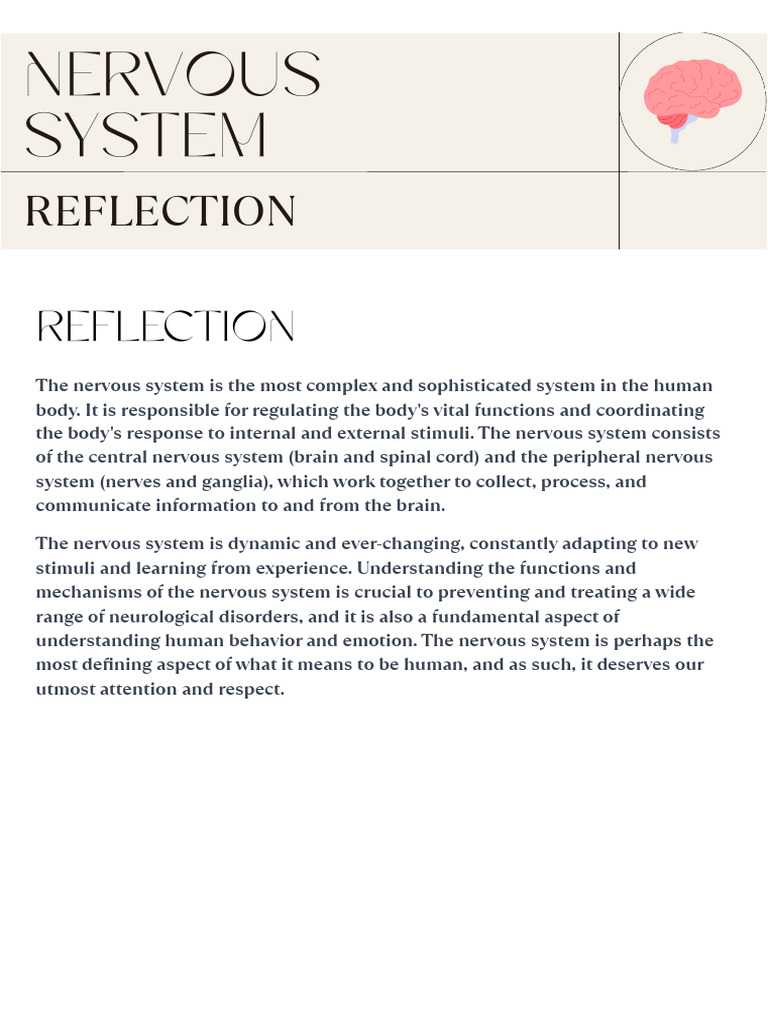 NERVOUS SYSTEM

REFLECTION

REFLECTION

The nervous system is the most complex and sophisticated system in the human body. It is responsible for regulating the body's vital functions and coordinating the body's response to internal and external stimuli. The nervous system consists of the central nervous system (brain and spinal cord) and the peripheral nervous system (nerves and ganglia), which work together to collect, process, and communicate information to and from the brain.

The nervous system is dynamic and ever-changing, constantly adapting to new stimuli and learning from experience. Understanding the functions and mechanisms of the nervous system is crucial to preventing and treating a wide range of neurological disorders, and it is also a fundamental aspect of understanding human behavior and emotion. The nervous system is perhaps the most defining aspect of what it means to be human, and as such, it deserves our utmost attention and respect.